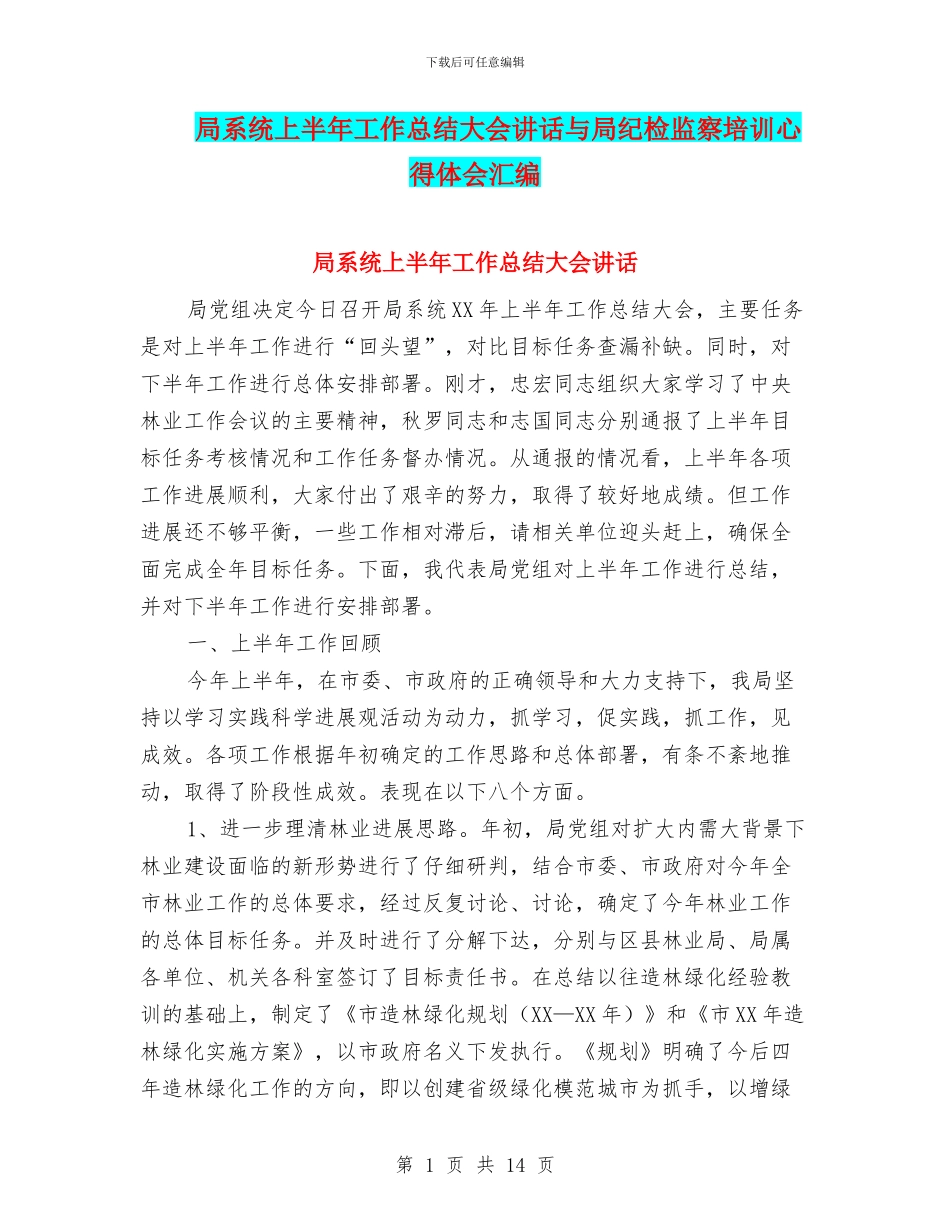 下载后可任意编辑

局系统上半年工作总结大会讲话与局纪检监察培训心得体会汇编

局系统上半年工作总结大会讲话

局党组决定今日召开局系统XX年上半年工作总结大会，主要任务是对上半年工作进行“回头望”，对比目标任务查漏补缺。同时，对下半年工作进行总体安排部署。刚才，忠宏同志组织大家学习了中央林业工作会议的主要精神，秋罗同志和志国同志分别通报了上半年目标任务考核情况和工作任务督办情况。从通报的情况看，上半年各项工作进展顺利，大家付出了艰辛的努力，取得了较好地成绩。但工作进展还不够平衡，一些工作相对滞后，请相关单位迎头赶上，确保全面完成全年目标任务。下面，我代表局党组对上半年工作进行总结，并对下半年工作进行安排部署。

一、上半年工作回顾

今年上半年，在市委、市政府的正确领导和大力支持下，我局坚持以学习实践科学进展观活动为动力，抓学习，促实践，抓工作，见成效。各项工作根据年初确定的工作思路和总体部署，有条不紊地推动，取得了阶段性成效。表现在以下八个方面。

1、进一步理清林业进展思路。年初，局党组对扩大内需大背景下林业建设面临的新形势进行了仔细研判，结合市委、市政府对今年全市林业工作的总体要求，经过反复讨论、讨论，确定了今年林业工作的总体目标任务。并及时进行了分解下达，分别与区县林业局、局属各单位、机关各科室签订了目标责任书。在总结以往造林绿化经验教训的基础上，制定了《市造林绿化规划（XX—XX年）》和《市XX年造林绿化实施方案》，以市政府名义下发执行。《规划》明确了今后四年造林绿化工作的方向，即以创建省级绿化模范城市为抓手，以增绿

第 1 页 共 14 页